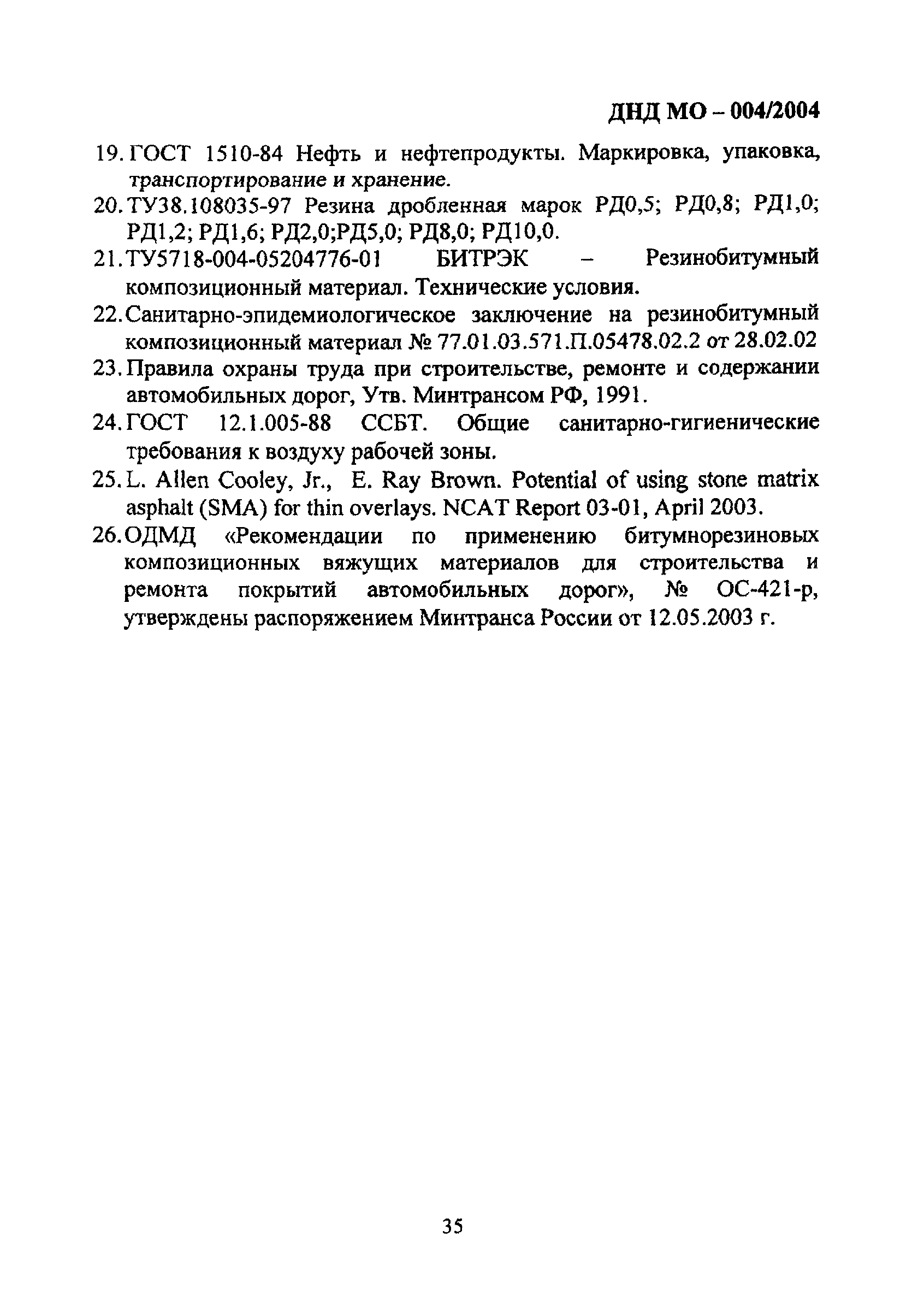 ДНД МО – 004/2004

19. ГОСТ 1510-84 Нефть и нефтепродукты. Маркировка, упаковка, транспортирование и хранение.

20. ТУ38.108035-97 Резина дробленная марок РД0,5; РД0,8; РД1,0; РД1,2; РД1,6; РД2,0;РД5,0; РД8,0; РД10,0.

21. ТУ5718-004-05204776-01 БИТРЭК – Резинобитумный композиционный материал. Технические условия.

22. Санитарно-эпидемиологическое заключение на резинобитумный композиционный материал № 77.01.03.571.П.05478.02.2 от 28.02.02

23. Правила охраны труда при строительстве, ремонте и содержании автомобильных дорог, Утв. Минтрансом РФ, 1991.

24. ГОСТ 12.1.005-88 ССБТ. Общие санитарно-гигиенические требования к воздуху рабочей зоны.

25. L. Allen Cooley, Jr., E. Ray Brown. Potential of using stone matrix asphalt (SMA) for thin overlays. NCAT Report 03-01, April 2003.

26. ОДМД «Рекомендации по применению битумнорезиновых композиционных вяжущих материалов для строительства и ремонта покрытий автомобильных дорог», № ОС-421-р, утверждены распоряжением Минтранса России от 12.05.2003 г.

35